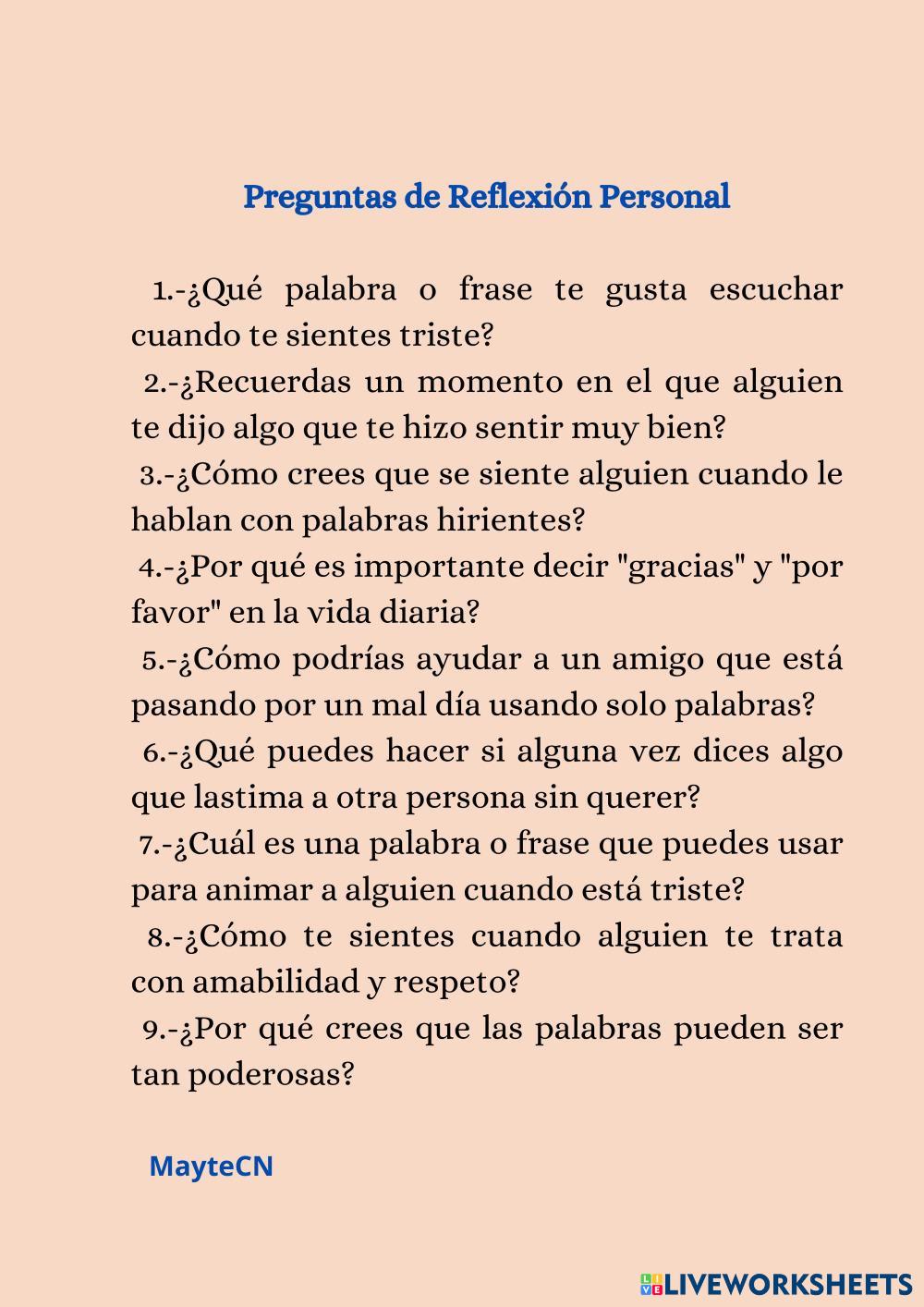 Preguntas de Reflexión Personal

1.-¿Qué palabra o frase te gusta escuchar cuando te sientes triste?

2.-¿Recuerdas un momento en el que alguien te dijo algo que te hizo sentir muy bien?

3.-¿Cómo crees que se siente alguien cuando le hablan con palabras hirientes?

4.-¿Por qué es importante decir "gracias" y "por favor" en la vida diaria?

5.-¿Cómo podrías ayudar a un amigo que está pasando por un mal día usando solo palabras?

6.-¿Qué puedes hacer si alguna vez dices algo que lastima a otra persona sin querer?

7.-¿Cuál es una palabra o frase que puedes usar para animar a alguien cuando está triste?

8.-¿Cómo te sientes cuando alguien te trata con amabilidad y respeto?

9.-¿Por qué crees que las palabras pueden ser tan poderosas?

MayteCN

LIVEWORKSHEETS